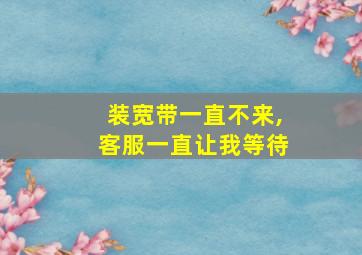 装宽带一直不来，
客服一直让我等待